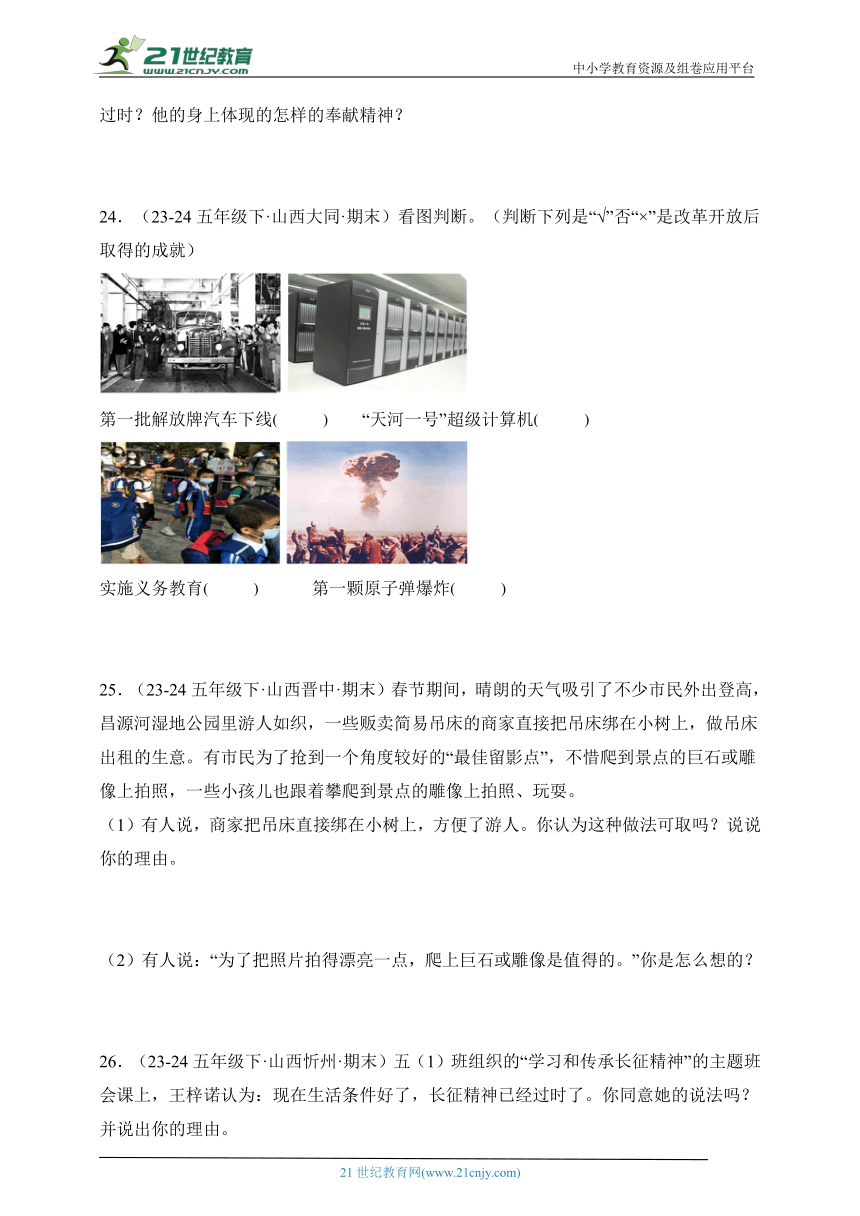 21世纪教育
www.21cnjy.com

中小学教育资源及组卷应用平台

过时？他的身上体现的怎样的奉献精神？

24．（23-24 五年级下·山西大同·期末）看图判断。（判断下列是“√”否“×”是改革开放后取得的成就）

第一批解放牌汽车下线(　　)　　“天河一号”超级计算机(　　)

实施义务教育(　　)　　第一颗原子弹爆炸(　　)

25．（23-24 五年级下·山西晋中·期末）春节期间，晴朗的天气吸引了不少市民外出登高，昌源河湿地公园里游人如织，一些贩卖简易吊床的商家直接把吊床绑在小树上，做吊床出租的生意。有市民为了抢到一个角度较好的“最佳留影点”，不惜爬到景点的巨石或雕像上拍照，一些小孩儿也跟着攀爬到景点的雕像上拍照、玩耍。

（1）有人说，商家把吊床直接绑在小树上，方便了游人。你认为这种做法可取吗？说说你的理由。

（2）有人说：“为了把照片拍得漂亮一点，爬上巨石或雕像是值得的。”你是怎么想的？

26．（23-24 五年级下·山西忻州·期末）五（1）班组织的“学习和传承长征精神”的主题班会课上，王梓诺认为：现在生活条件好了，长征精神已经过时了。你同意她的说法吗？并说出你的理由。

21 世纪教育网(www.21cnjy.com)